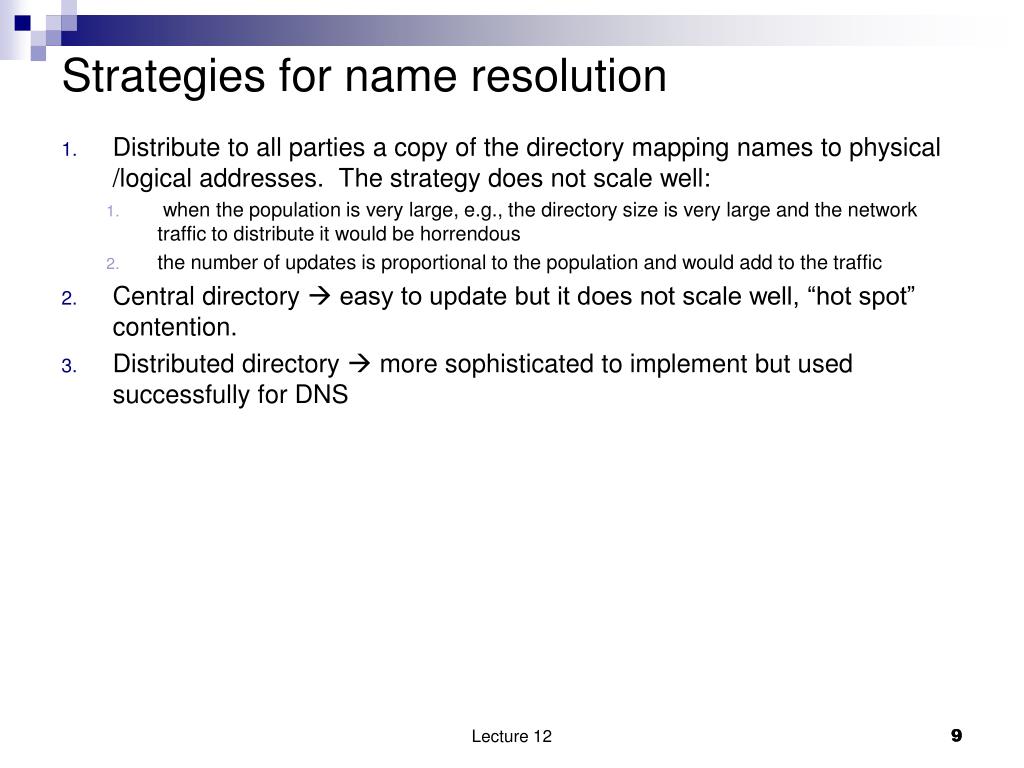 Strategies for name resolution

1. Distribute to all parties a copy of the directory mapping names to physical /logical addresses. The strategy does not scale well:
   1. when the population is very large, e.g., the directory size is very large and the network traffic to distribute it would be horrendous
   2. the number of updates is proportional to the population and would add to the traffic
2. Central directory → easy to update but it does not scale well, “hot spot” contention.
3. Distributed directory → more sophisticated to implement but used successfully for DNS

Lecture 12

9